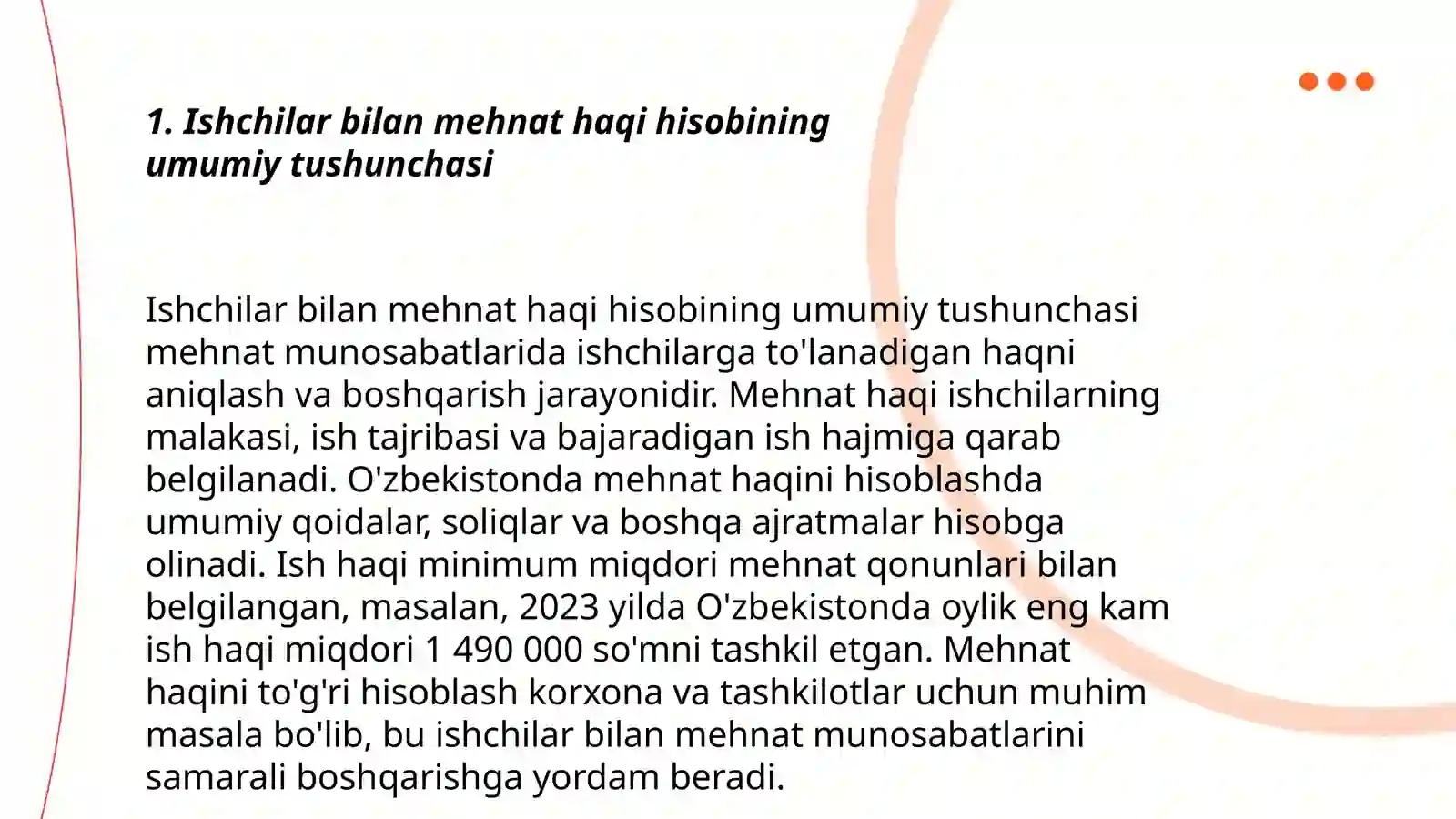 1. Ishchilar bilan mehnat haqi hisobining umumiy tushunchasi

Ishchilar bilan mehnat haqi hisobining umumiy tushunchasi mehnat munosabatlarida ishchilarga to'lanadigan haqni aniqlash va boshqarish jarayonidir. Mehnat haqi ishchilarning malakasi, ish tajribasi va bajaradigan ish hajmiga qarab belgilanadi. O'zbekistonda mehnat haqini hisoblashda umumiy qoidalar, soliqlar va boshqa ajratmalar hisobga olinadi. Ish haqi minimum miqdori mehnat qonunlari bilan belgilangan, masalan, 2023 yilda O'zbekistonda oylik eng kam ish haqi miqdori 1 490 000 so'mni tashkil etgan. Mehnat haqini to'g'ri hisoblash korxona va tashkilotlar uchun muhim masala bo'lib, bu ishchilar bilan mehnat munosabatlarini samarali boshqarishga yordam beradi.